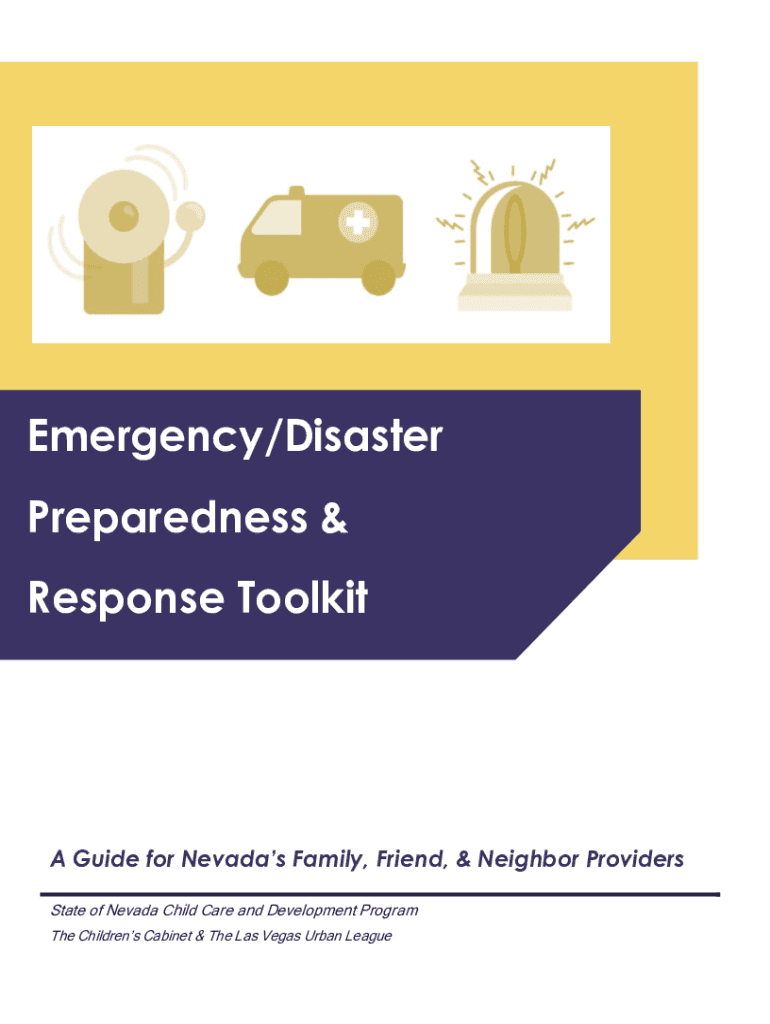 Emergency/Disaster Preparedness & Response Toolkit

A Guide for Nevada's Family, Friend, & Neighbor Providers

State of Nevada Child Care and Development Program

The Children's Cabinet & The Las Vegas Urban League